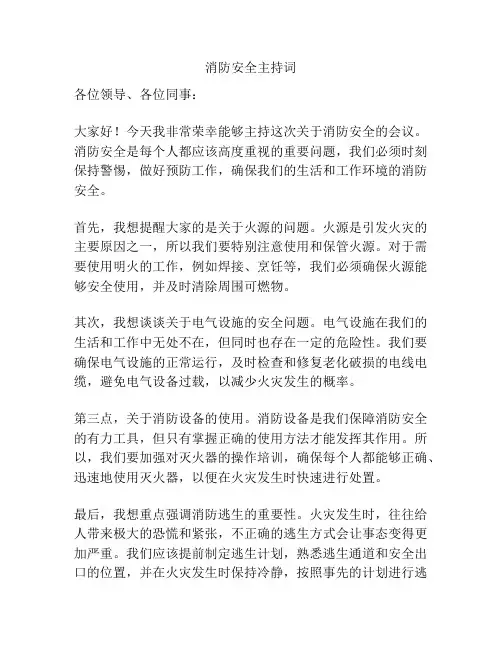 消防安全主持词

各位领导、各位同事：

大家好！今天我非常荣幸能够主持这次关于消防安全的会议。消防安全是每个人都应该高度重视的重要问题，我们必须时刻保持警惕，做好预防工作，确保我们的生活和工作环境的消防安全。

首先，我想提醒大家的是关于火源的问题。火源是引发火灾的主要原因之一，所以我们要特别注意使用和保管火源。对于需要使用明火的工作，例如焊接、烹饪等，我们必须确保火源能够安全使用，并及时清除周围可燃物。

其次，我想谈谈关于电气设施的安全问题。电气设施在我们的生活和工作中无处不在，但同时也存在一定的危险性。我们要确保电气设施的正常运行，及时检查和修复老化破损的电线电缆，避免电气设备过载，以减少火灾发生的概率。

第三点，关于消防设备的使用。消防设备是我们保障消防安全的有力工具，但只有掌握正确的使用方法才能发挥其作用。所以，我们要加强对灭火器的操作培训，确保每个人都能够正确、迅速地使用灭火器，以便在火灾发生时快速进行处置。

最后，我想重点强调消防逃生的重要性。火灾发生时，往往给人带来极大的恐慌和紧张，不正确的逃生方式会让事态变得更加严重。我们应该提前制定逃生计划，熟悉逃生通道和安全出口的位置，并在火灾发生时保持冷静，按照事先的计划进行逃